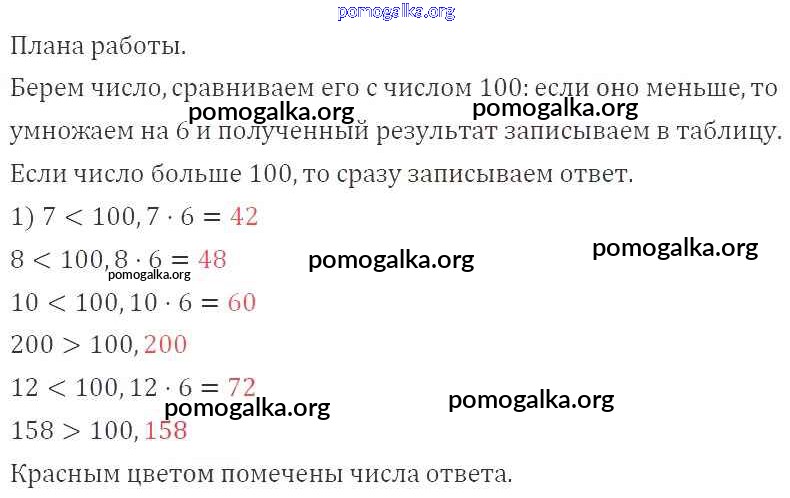 Плана работы.

Берем число, сравниваем его с числом 100: если оно меньше, то умножаем на 6 и полученный результат записываем в таблицу.

Если число больше 100, то сразу записываем ответ.

1) $7 < 100, 7 \cdot 6 = 42$

$8 < 100, 8 \cdot 6 = 48$

$10 < 100, 10 \cdot 6 = 60$

$200 > 100, 200$

$12 < 100, 12 \cdot 6 = 72$

$158 > 100, 158$

Красным цветом помечены числа ответа.

pomogalka.org